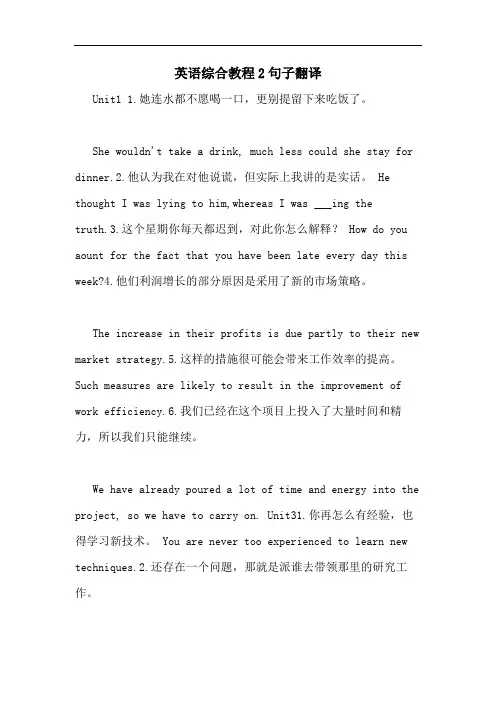 英语综合教程2句子翻译

Unit1 1.她连水都不愿喝一口，更别提留下来吃饭了。

She wouldn't take a drink, much less could she stay for dinner.2.他认为我在对他说谎，但实际上我讲的是实话。 He thought I was lying to him,whereas I was ___ing the truth.3.这个星期你每天都迟到，对此你怎么解释？ How do you aount for the fact that you have been late every day this week?4.他们利润增长的部分原因是采用了新的市场策略。

The increase in their profits is due partly to their new market strategy.5.这样的措施很可能会带来工作效率的提高。 Such measures are likely to result in the improvement of work efficiency.6.我们已经在这个项目上投入了大量时间和精力，所以我们只能继续。

We have already poured a lot of time and energy into the project, so we have to carry on. Unit31.你再怎么有经验，也得学习新技术。 You are never too experienced to learn new techniques.2.还存在一个问题，那就是派谁去带领那里的研究工作。